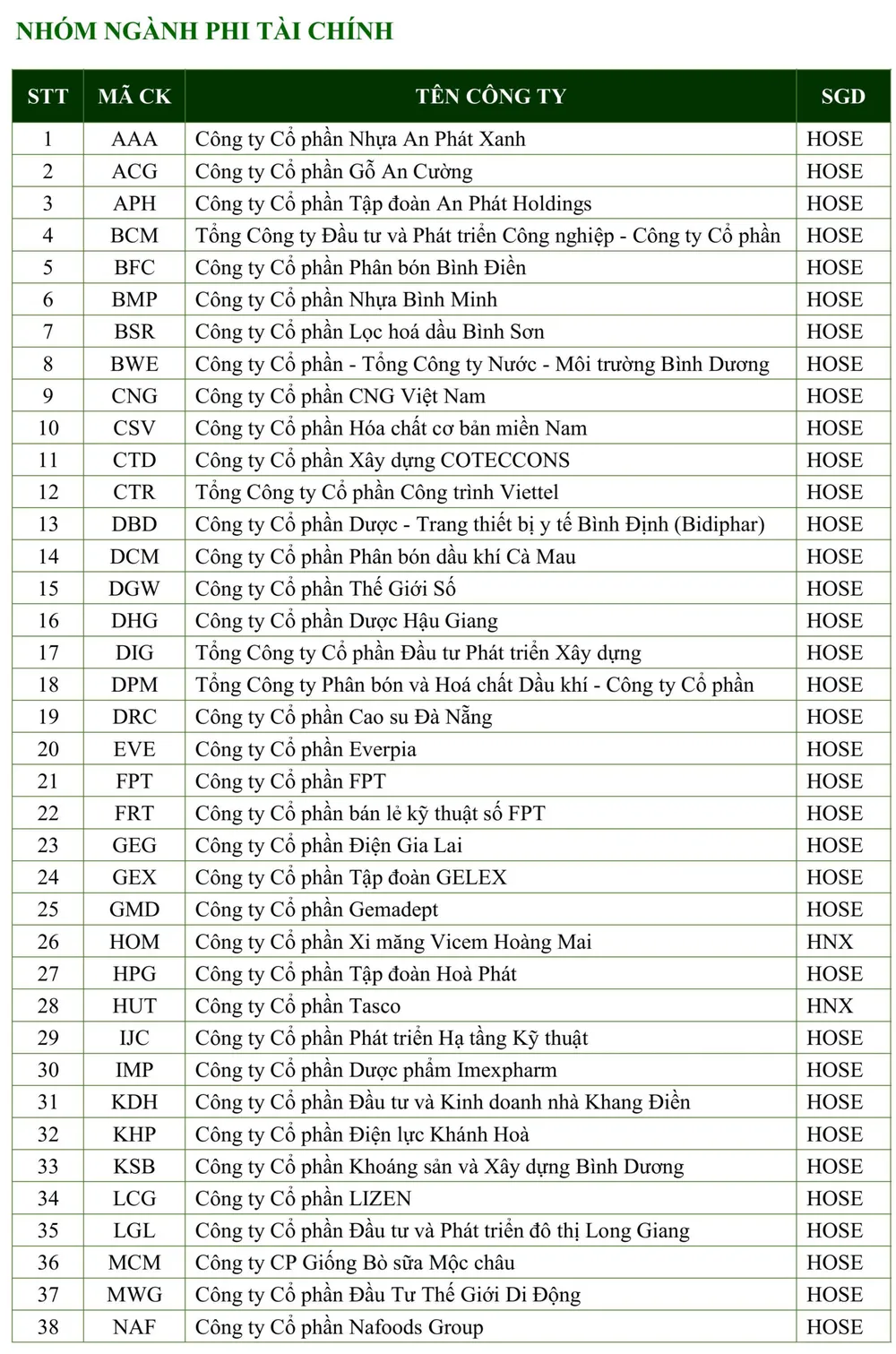 NHÓM NGÀNH PHI TÀI CHÍNH

| STT | MÃ CK | TÊN CÔNG TY | SGD |
|---|---|---|---|
| 1 | AAA | Công ty Cổ phần Nhựa An Phát Xanh | HOSE |
| 2 | ACG | Công ty Cổ phần Gỗ An Cường | HOSE |
| 3 | APH | Công ty Cổ phần Tập đoàn An Phát Holdings | HOSE |
| 4 | BCM | Tổng Công ty Đầu tư và Phát triển Công nghiệp - Công ty Cổ phần | HOSE |
| 5 | BFC | Công ty Cổ phần Phân bón Bình Điền | HOSE |
| 6 | BMP | Công ty Cổ phần Nhựa Bình Minh | HOSE |
| 7 | BSR | Công ty Cổ phần Lọc hoá dầu Bình Sơn | HOSE |
| 8 | BWE | Công ty Cổ phần - Tổng Công ty Nước - Môi trường Bình Dương | HOSE |
| 9 | CNG | Công ty Cổ phần CNG Việt Nam | HOSE |
| 10 | CSV | Công ty Cổ phần Hóa chất cơ bản miền Nam | HOSE |
| 11 | CTD | Công ty Cổ phần Xây dựng COTECCONS | HOSE |
| 12 | CTR | Tổng Công ty Cổ phần Công trình Viettel | HOSE |
| 13 | DBD | Công ty Cổ phần Dược - Trang thiết bị y tế Bình Định (Bidiphar) | HOSE |
| 14 | DCM | Công ty Cổ phần Phân bón dầu khí Cà Mau | HOSE |
| 15 | DGW | Công ty Cổ phần Thế Giới Số | HOSE |
| 16 | DHG | Công ty Cổ phần Dược Hậu Giang | HOSE |
| 17 | DIG | Tổng Công ty Cổ phần Đầu tư Phát triển Xây dựng | HOSE |
| 18 | DPM | Tổng Công ty Phân bón và Hoá chất Dầu khí - Công ty Cổ phần | HOSE |
| 19 | DRC | Công ty Cổ phần Cao su Đà Nẵng | HOSE |
| 20 | EVE | Công ty Cổ phần Everpia | HOSE |
| 21 | FPT | Công ty Cổ phần FPT | HOSE |
| 22 | FRT | Công ty Cổ phần bán lẻ kỹ thuật số FPT | HOSE |
| 23 | GEG | Công ty Cổ phần Điện Gia Lai | HOSE |
| 24 | GEX | Công ty Cổ phần Tập đoàn GELEX | HOSE |
| 25 | GMD | Công ty Cổ phần Gemadept | HOSE |
| 26 | HOM | Công ty Cổ phần Xi măng Vicem Hoàng Mai | HNX |
| 27 | HPG | Công ty Cổ phần Tập đoàn Hoà Phát | HOSE |
| 28 | HUT | Công ty Cổ phần Tasco | HNX |
| 29 | IJC | Công ty Cổ phần Phát triển Hạ tầng Kỹ thuật | HOSE |
| 30 | IMP | Công ty Cổ phần Dược phẩm Imexpharm | HOSE |
| 31 | KDH | Công ty Cổ phần Đầu tư và Kinh doanh nhà Khang Điền | HOSE |
| 32 | KHP | Công ty Cổ phần Điện lực Khánh Hoà | HOSE |
| 33 | KSB | Công ty Cổ phần Khoáng sản và Xây dựng Bình Dương | HOSE |
| 34 | LCG | Công ty Cổ phần LIZEN | HOSE |
| 35 | LGL | Công ty Cổ phần Đầu tư và Phát triển đô thị Long Giang | HOSE |
| 36 | MCM | Công ty CP Giống Bò sữa Mộc châu | HOSE |
| 37 | MWG | Công ty Cổ phần Đầu Tư Thế Giới Di Động | HOSE |
| 38 | NAF | Công ty Cổ phần Nafoods Group | HOSE |